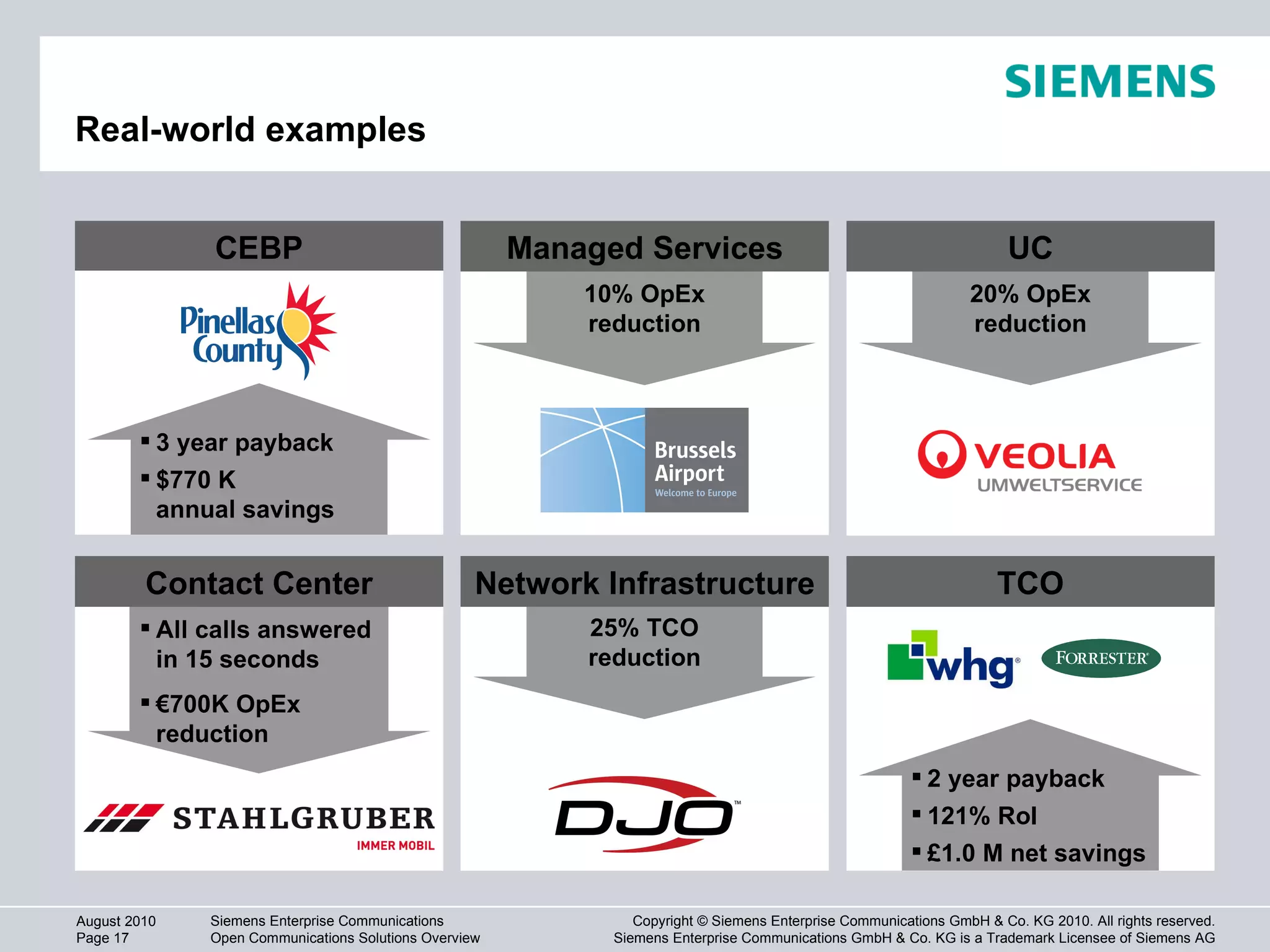 SIEMENS

Real-world examples

CEBP

Pinellas County

▪ 3 year payback
▪ $770 K annual savings

Managed Services

10% OpEx reduction

Brussels Airport
Welcome to Europe

UC

20% OpEx reduction

VEOLIA
UMWELTSERVICE

Contact Center

▪ All calls answered in 15 seconds
▪ €700K OpEx reduction

STAHLGRUBER
IMMER MOBIL

Network Infrastructure

25% TCO reduction

DJO™

TCO

whg®

FORRESTER®

▪ 2 year payback
▪ 121% RoI
▪ £1.0 M net savings

August 2010
Page 17

Siemens Enterprise Communications
Open Communications Solutions Overview

Copyright © Siemens Enterprise Communications GmbH & Co. KG 2010. All rights reserved.
Siemens Enterprise Communications GmbH & Co. KG is a Trademark Licensee of Siemens AG